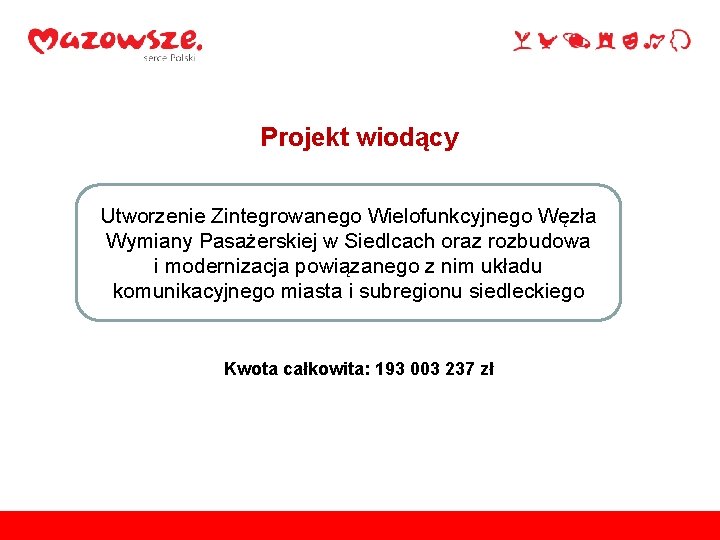 Mazowsze.
serce Polski

Projekt wiodący

Utworzenie Zintegrowanego Wielofunkcyjnego Węzła Wymiany Pasażerskiej w Siedlcach oraz rozbudowa i modernizacja powiązanego z nim układu komunikacyjnego miasta i subregionu siedleckiego

Kwota całkowita: 193 003 237 zł